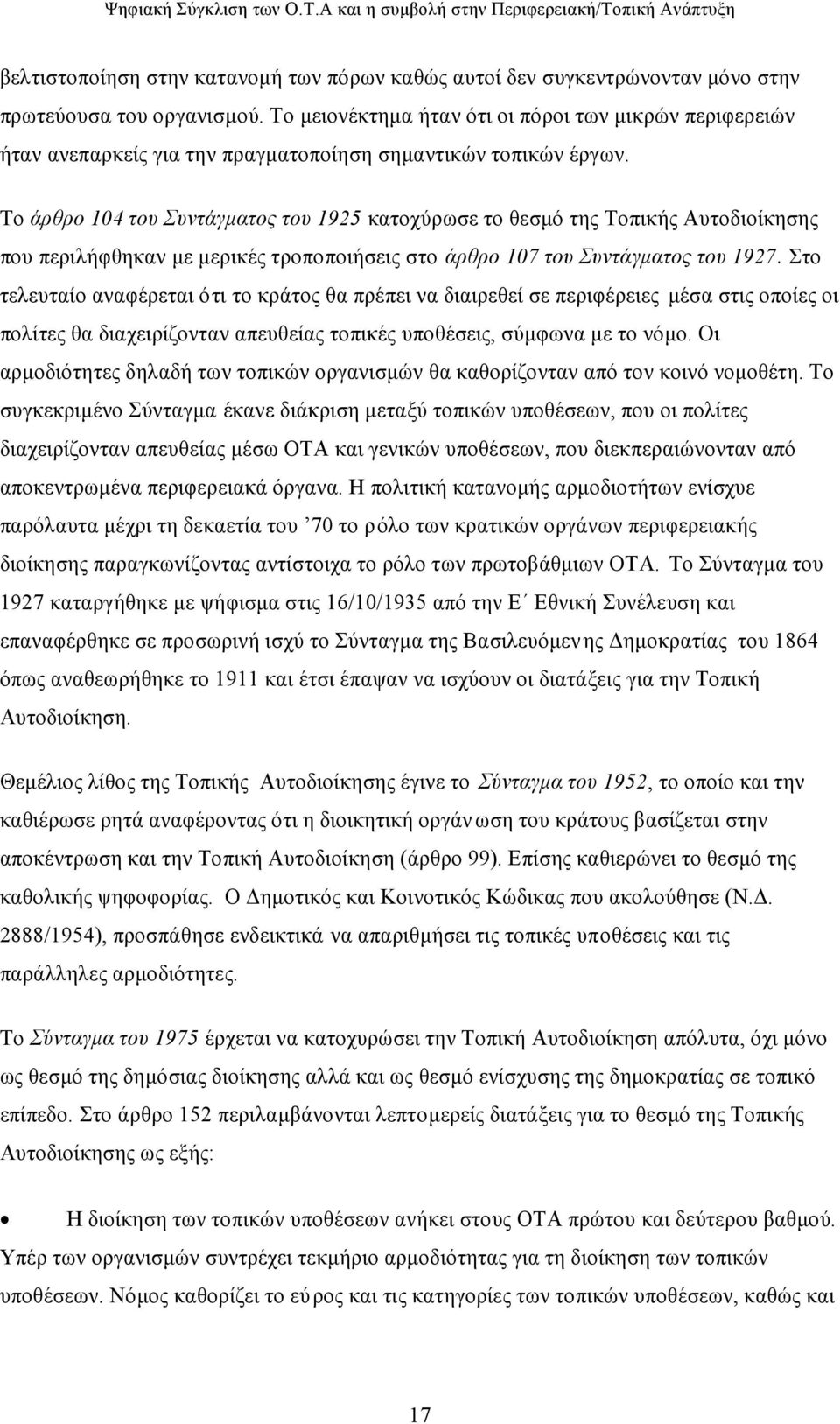 Ψηφιακή Σύγκλιση των Ο.Τ.Α και η συμβολή στην Περιφερειακή/Τοπική Ανάπτυξη

βελτιστοποίηση στην κατανομή των πόρων καθώς αυτοί δεν συγκεντρώνονταν μόνο στην πρωτεύουσα του οργανισμού. Το μειονέκτημα ήταν ότι οι πόροι των μικρών περιφερειών ήταν ανεπαρκείς για την πραγματοποίηση σημαντικών τοπικών έργων.

Το άρθρο 104 του Συντάγματος του 1925 κατοχύρωσε το θεσμό της Τοπικής Αυτοδιοίκησης που περιλήφθηκαν με μερικές τροποποιήσεις στο άρθρο 107 του Συντάγματος του 1927. Στο τελευταίο αναφέρεται ότι το κράτος θα πρέπει να διαιρεθεί σε περιφέρειες μέσα στις οποίες οι πολίτες θα διαχειρίζονταν απευθείας τοπικές υποθέσεις, σύμφωνα με το νόμο. Οι αρμοδιότητες δηλαδή των τοπικών οργανισμών θα καθορίζονταν από τον κοινό νομοθέτη. Το συγκεκριμένο Σύνταγμα έκανε διάκριση μεταξύ τοπικών υποθέσεων, που οι πολίτες διαχειρίζονταν απευθείας μέσω ΟΤΑ και γενικών υποθέσεων, που διεκπεραιώνονταν από αποκεντρωμένα περιφερειακά όργανα. Η πολιτική κατανομής αρμοδιοτήτων ενίσχυε παρόλαυτα μέχρι τη δεκαετία του ’70 το ρόλο των κρατικών οργάνων περιφερειακής διοίκησης παραγκωνίζοντας αντίστοιχα το ρόλο των πρωτοβάθμιων ΟΤΑ. Το Σύνταγμα του 1927 καταργήθηκε με ψήφισμα στις 16/10/1935 από την Ε΄ Εθνική Συνέλευση και επαναφέρθηκε σε προσωρινή ισχύ το Σύνταγμα της Βασιλευόμενης Δημοκρατίας του 1864 όπως αναθεωρήθηκε το 1911 και έτσι έπαψαν να ισχύουν οι διατάξεις για την Τοπική Αυτοδιοίκηση.

Θεμέλιος λίθος της Τοπικής Αυτοδιοίκησης έγινε το Σύνταγμα του 1952, το οποίο και την καθιέρωσε ρητά αναφέροντας ότι η διοικητική οργάνωση του κράτους βασίζεται στην αποκέντρωση και την Τοπική Αυτοδιοίκηση (άρθρο 99). Επίσης καθιερώνει το θεσμό της καθολικής ψηφοφορίας. Ο Δημοτικός και Κοινοτικός Κώδικας που ακολούθησε (Ν.Δ. 2888/1954), προσπάθησε ενδεικτικά να απαριθμήσει τις τοπικές υποθέσεις και τις παράλληλες αρμοδιότητες.

Το Σύνταγμα του 1975 έρχεται να κατοχυρώσει την Τοπική Αυτοδιοίκηση απόλυτα, όχι μόνο ως θεσμό της δημόσιας διοίκησης αλλά και ως θεσμό ενίσχυσης της δημοκρατίας σε τοπικό επίπεδο. Στο άρθρο 152 περιλαμβάνονται λεπτομερείς διατάξεις για το θεσμό της Τοπικής Αυτοδιοίκησης ως εξής:

• Η διοίκηση των τοπικών υποθέσεων ανήκει στους ΟΤΑ πρώτου και δεύτερου βαθμού. Υπέρ των οργανισμών συντρέχει τεκμήριο αρμοδιότητας για τη διοίκηση των τοπικών υποθέσεων. Νόμος καθορίζει το εύρος και τις κατηγορίες των τοπικών υποθέσεων, καθώς και

17